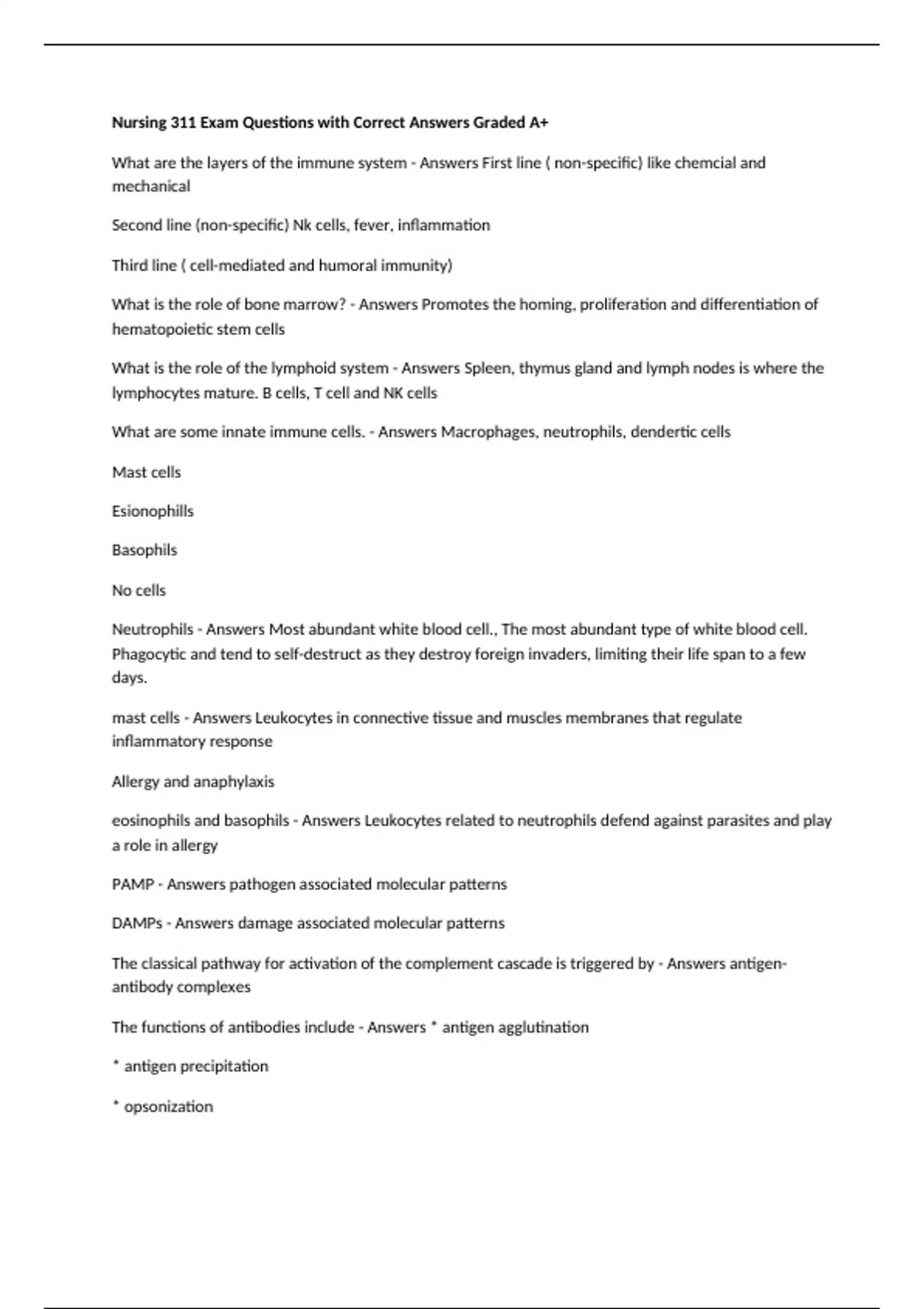 Nursing 311 Exam Questions with Correct Answers Graded A+

What are the layers of the immune system - Answers First line ( non-specific) like chemcial and mechanical

Second line (non-specific) Nk cells, fever, inflammation

Third line ( cell-mediated and humoral immunity)

What is the role of bone marrow? - Answers Promotes the homing, proliferation and differentiation of hematopoietic stem cells

What is the role of the lymphoid system - Answers Spleen, thymus gland and lymph nodes is where the lymphocytes mature. B cells, T cell and NK cells

What are some innate immune cells. - Answers Macrophages, neutrophils, dendertic cells

Mast cells

Esionophills

Basophils

No cells

Neutrophils - Answers Most abundant white blood cell., The most abundant type of white blood cell. Phagocytic and tend to self-destruct as they destroy foreign invaders, limiting their life span to a few days.

mast cells - Answers Leukocytes in connective tissue and muscles membranes that regulate inflammatory response

Allergy and anaphylaxis

eosinophils and basophils - Answers Leukocytes related to neutrophils defend against parasites and play a role in allergy

PAMP - Answers pathogen associated molecular patterns

DAMPs - Answers damage associated molecular patterns

The classical pathway for activation of the complement cascade is triggered by - Answers antigen-antibody complexes

The functions of antibodies include - Answers * antigen agglutination

* antigen precipitation

* opsonization